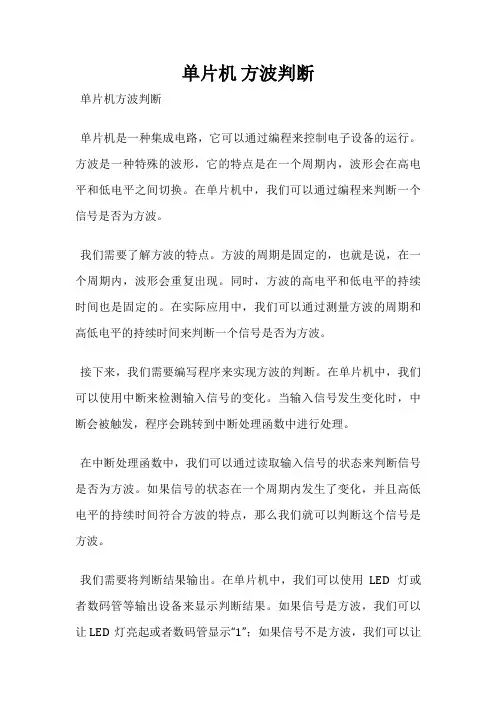 单片机 方波判断

单片机方波判断

单片机是一种集成电路，它可以通过编程来控制电子设备的运行。方波是一种特殊的波形，它的特点是在一个周期内，波形会在高电平和低电平之间切换。在单片机中，我们可以通过编程来判断一个信号是否为方波。

我们需要了解方波的特点。方波的周期是固定的，也就是说，在一个周期内，波形会重复出现。同时，方波的高电平和低电平的持续时间也是固定的。在实际应用中，我们可以通过测量方波的周期和高低电平的持续时间来判断一个信号是否为方波。

接下来，我们需要编写程序来实现方波的判断。在单片机中，我们可以使用中断来检测输入信号的变化。当输入信号发生变化时，中断会被触发，程序会跳转到中断处理函数中进行处理。

在中断处理函数中，我们可以通过读取输入信号的状态来判断信号是否为方波。如果信号的状态在一个周期内发生了变化，并且高低电平的持续时间符合方波的特点，那么我们就可以判断这个信号是方波。

我们需要将判断结果输出。在单片机中，我们可以使用 LED 灯或者数码管等输出设备来显示判断结果。如果信号是方波，我们可以让 LED 灯亮起或者数码管显示“1”；如果信号不是方波，我们可以让